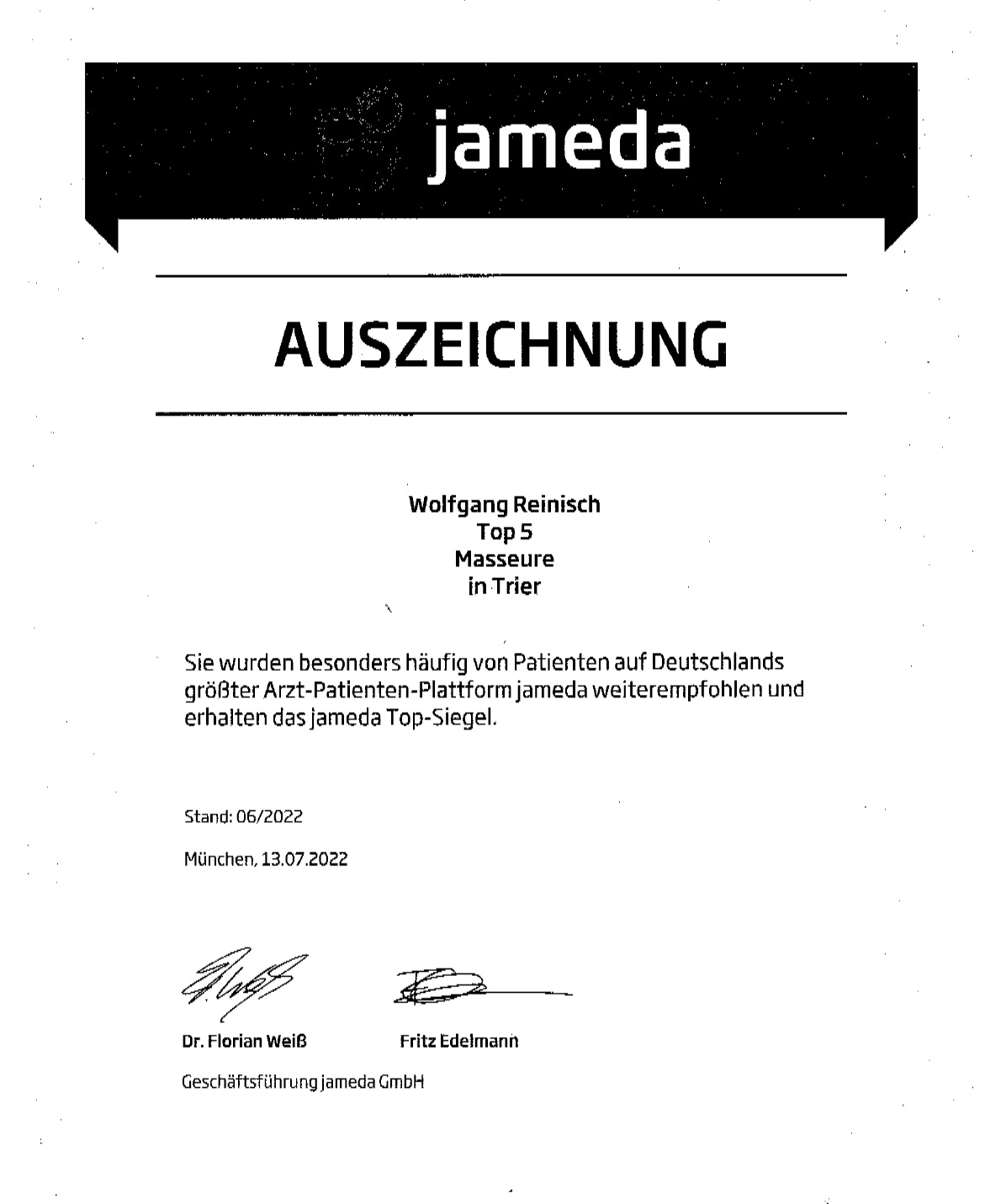 jameda

AUSZEICHNUNG

Wolfgang Reinisch
Top 5
Masseure
in Trier

Sie wurden besonders häufig von Patienten auf Deutschlands größter Arzt-Patienten-Plattform jameda weiterempfohlen und erhalten das jameda Top-Siegel.

Stand: 06/2022

München, 13.07.2022

Dr. Florian Weiß

Fritz Edelmann

Geschäftsführung jameda GmbH